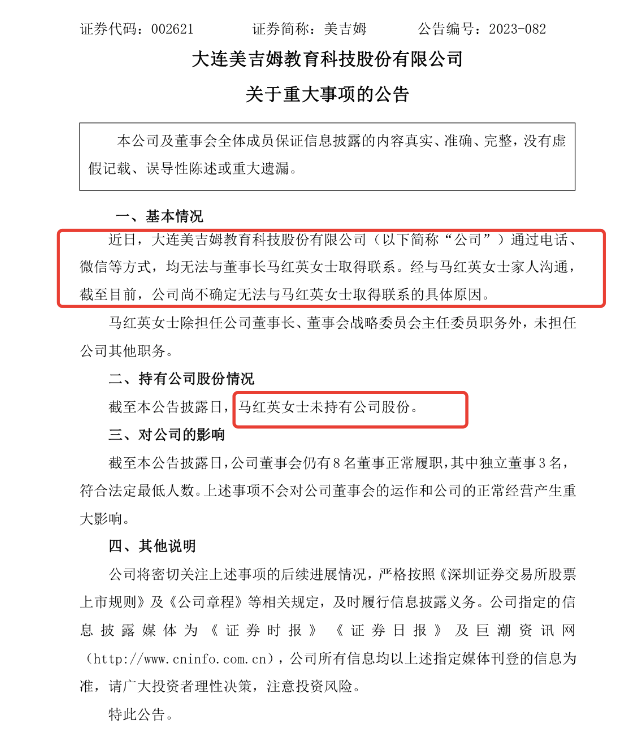 证券代码：002621　　证券简称：美吉姆　　公告编号：2023-082

大连美吉姆教育科技股份有限公司

关于重大事项的公告

本公司及董事会全体成员保证信息披露的内容真实、准确、完整，没有虚假记载、误导性陈述或重大遗漏。

一、基本情况

近日，大连美吉姆教育科技股份有限公司（以下简称“公司”）通过电话、微信等方式，均无法与董事长马红英女士取得联系。经与马红英女士家人沟通，截至目前，公司尚不确定无法与马红英女士取得联系的具体原因。

马红英女士除担任公司董事长、董事会战略委员会主任委员职务外，未担任公司其他职务。

二、持有公司股份情况

截至本公告披露日，马红英女士未持有公司股份。

三、对公司的影响

截至本公告披露日，公司董事会仍有8名董事正常履职，其中独立董事3名，符合法定最低人数。上述事项不会对公司董事会的运作和公司的正常经营产生重大影响。

四、其他说明

公司将密切关注上述事项的后续进展情况，严格按照《深圳证券交易所股票上市规则》及《公司章程》等相关规定，及时履行信息披露义务。公司指定的信息披露媒体为《证券时报》《证券日报》及巨潮资讯网（http://www.cninfo.com.cn），公司所有信息均以上述指定媒体刊登的信息为准，请广大投资者理性决策，注意投资风险。

特此公告。